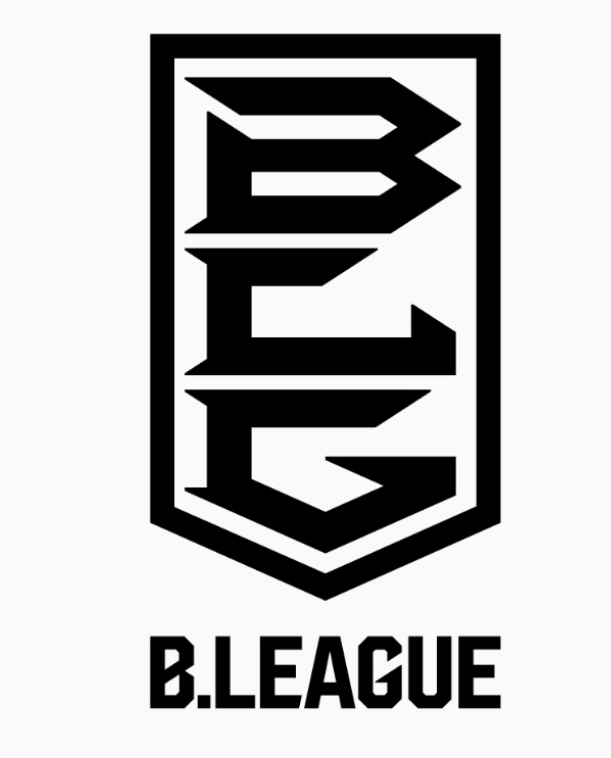 BLG

B.LEAGUE